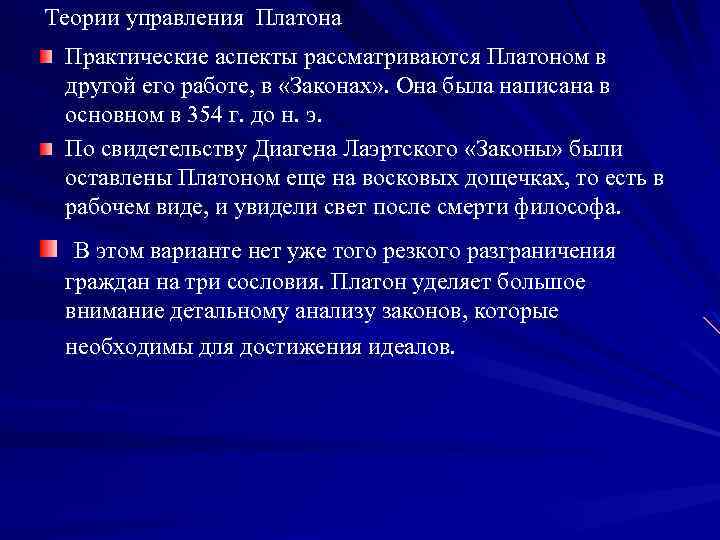 Теории управления Платона

Практические аспекты рассматриваются Платоном в другой его работе, в «Законах». Она была написана в основном в 354 г. до н. э.

По свидетельству Диагена Лаэртского «Законы» были оставлены Платоном еще на восковых дощечках, то есть в рабочем виде, и увидели свет после смерти философа.

В этом варианте нет уже того резкого разграничения граждан на три сословия. Платон уделяет большое внимание детальному анализу законов, которые необходимы для достижения идеалов.